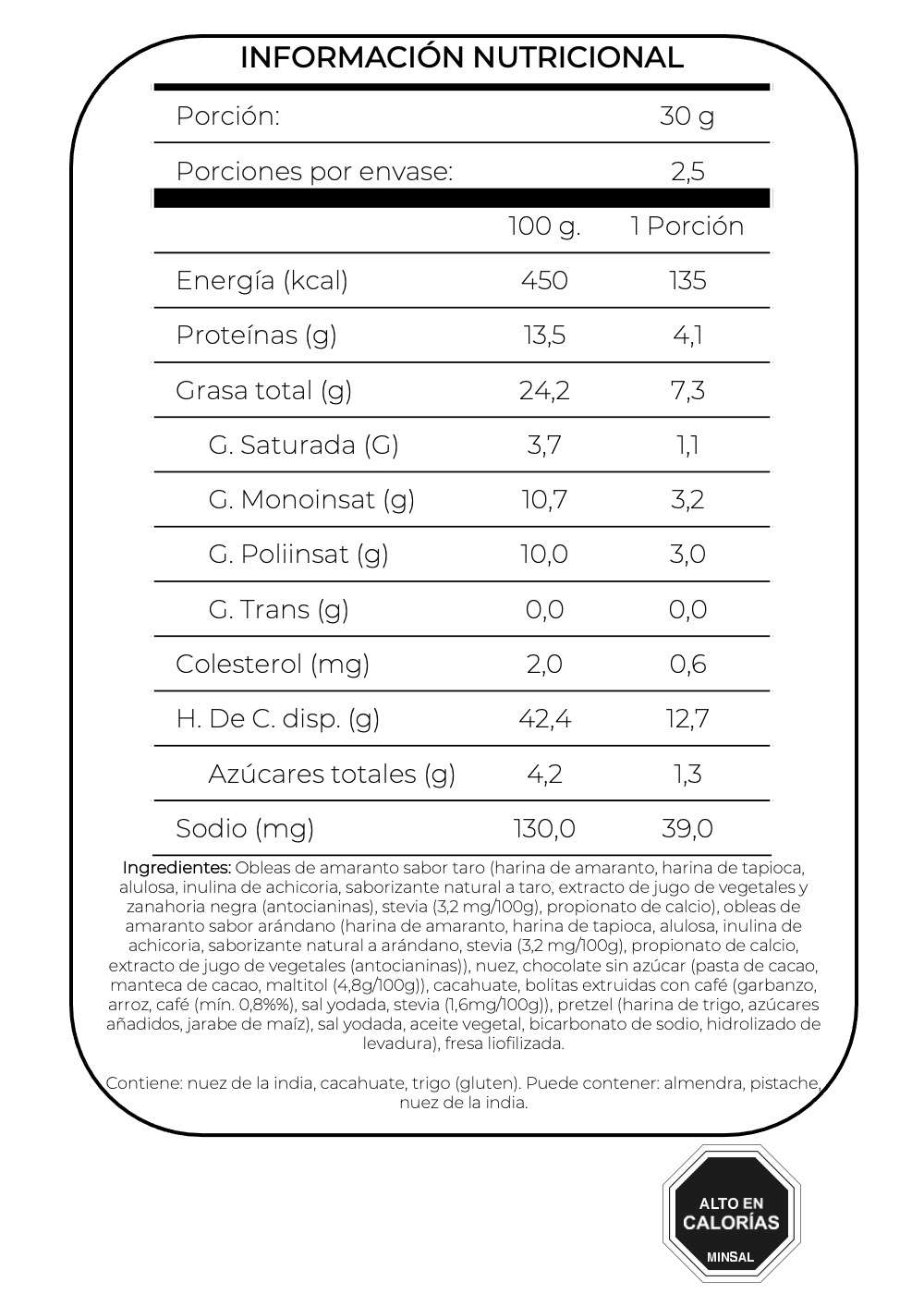 INFORMACIÓN NUTRICIONAL

Porción: 30 g

Porciones por envase: 2,5

|  | 100 g. | 1 Porción |
|---|---|---|
| Energía (kcal) | 450 | 135 |
| Proteínas (g) | 13,5 | 4,1 |
| Grasa total (g) | 24,2 | 7,3 |
| G. Saturada (G) | 3,7 | 1,1 |
| G. Monoinsat (g) | 10,7 | 3,2 |
| G. Poliinsat (g) | 10,0 | 3,0 |
| G. Trans (g) | 0,0 | 0,0 |
| Colesterol (mg) | 2,0 | 0,6 |
| H. De C. disp. (g) | 42,4 | 12,7 |
| Azúcares totales (g) | 4,2 | 1,3 |
| Sodio (mg) | 130,0 | 39,0 |

Ingredientes: Obleas de amaranto sabor taro (harina de amaranto, harina de tapioca, alulosa, inulina de achicoria, saborizante natural a taro, extracto de jugo de vegetales y zanahoria negra (antocianinas), stevia (3,2 mg/100g), propionato de calcio), obleas de amaranto sabor arándano (harina de amaranto, harina de tapioca, alulosa, inulina de achicoria, saborizante natural a arándano, stevia (3,2 mg/100g), propionato de calcio, extracto de jugo de vegetales (antocianinas)), nuez, chocolate sin azúcar (pasta de cacao, manteca de cacao, maltitol (4,8g/100g)), cacahuate, bolitas extruidas con café (garbanzo, arroz, café (mín. 0,8%%), sal yodada, stevia (1,6mg/100g)), pretzel (harina de trigo, azúcares añadidos, jarabe de maíz), sal yodada, aceite vegetal, bicarbonato de sodio, hidrolizado de levadura), fresa liofilizada.

Contiene: nuez de la india, cacahuate, trigo (gluten). Puede contener: almendra, pistache, nuez de la india.

ALTO EN
CALORÍAS
MINSAL